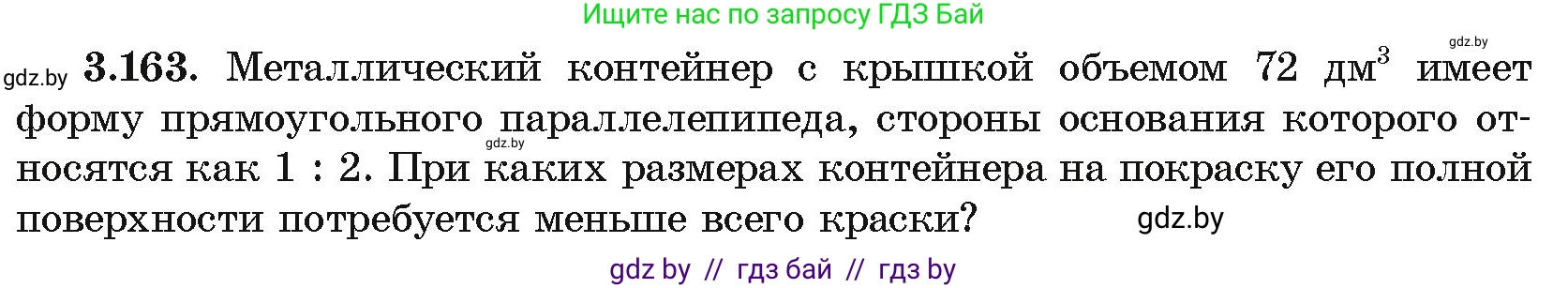 Ищите нас по запросу ГДЗ Бай

gdz.by

gdz.by **3.163.** Металлический контейнер с крышкой объемом 72 дм$^3$ имеет форму прямоугольного параллелепипеда, стороны основания которого относятся как 1 : 2. При каких размерах контейнера на покраску его полной поверхности потребуется меньше всего краски?

gdz.by

gdz.by

gdz by // гдз бай // гдз by